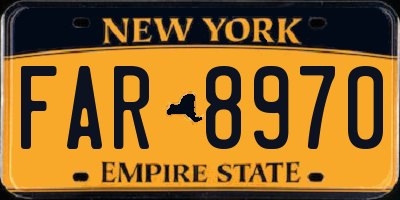 NEW YORK

FAR 8970

EMPIRE STATE